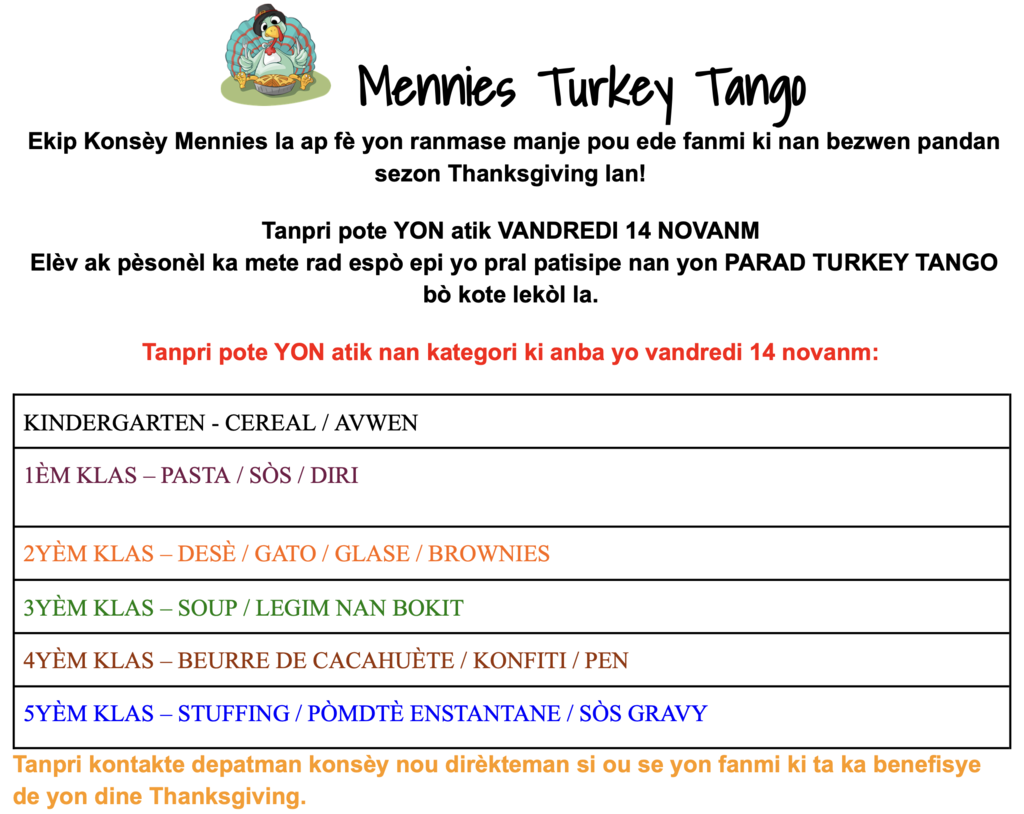 Mennies Turkey Tango

Ekip Konsèy Mennies la ap fè yon ranmase manje pou ede fanmi ki nan bezwen pandan sezon Thanksgiving lan!

Tanpri pote YON atik VANDREDI 14 NOVANM
Elèv ak pèsonèl ka mete rad espò epi yo pral patisipe nan yon PARAD TURKEY TANGO bò kote lekòl la.

Tanpri pote YON atik nan kategori ki anba yo vandredi 14 novanm:

| KINDERGARTEN - CEREAL / AVWEN |
|---|
| 1ÈM KLAS – PASTA / SÒS / DIRI |
| 2YÈM KLAS – DESÈ / GATO / GLASE / BROWNIES |
| 3YÈM KLAS – SOUP / LEGIM NAN BOKIT |
| 4YÈM KLAS – BEURRE DE CACAHUÈTE / KONFITI / PEN |
| 5YÈM KLAS – STUFFING / PÒMDTÈ ENSTANTANE / SÒS GRAVY |

Tanpri kontakte depatman konsèy nou dirèkteman si ou se yon fanmi ki ta ka benefisye de yon dine Thanksgiving.